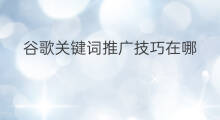 谷歌关键词推广技巧在哪